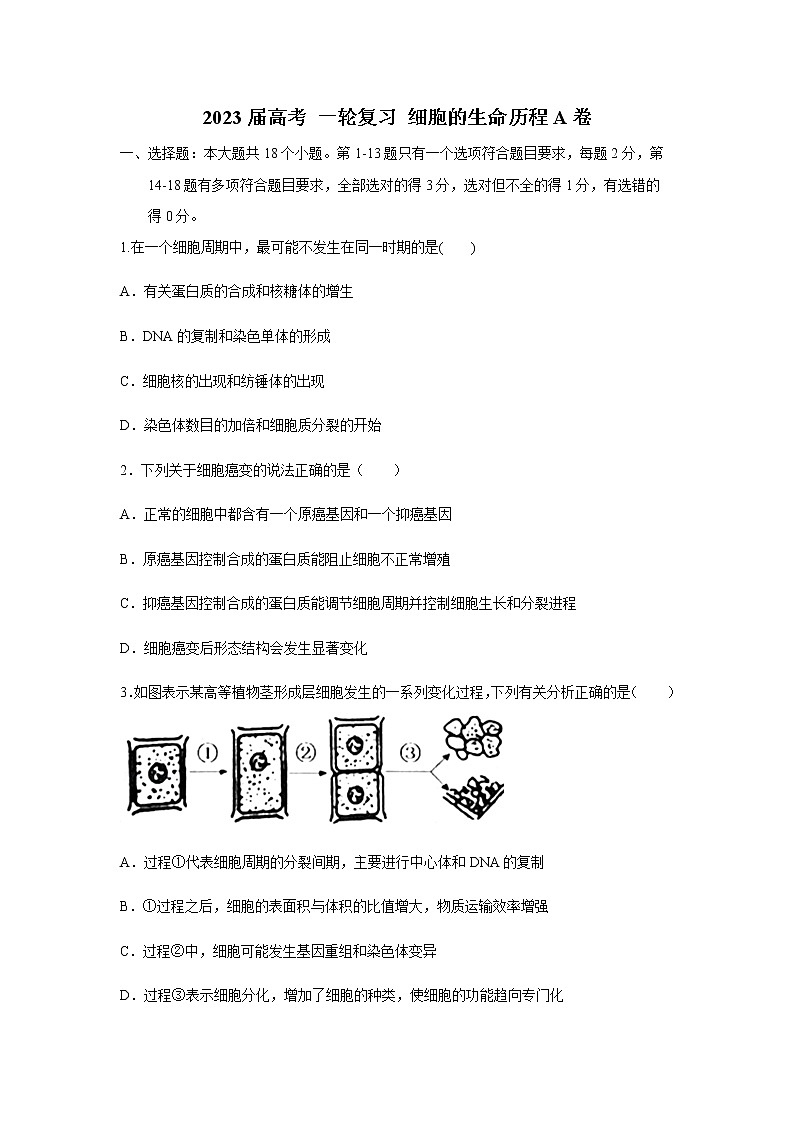 2023 届高考 一轮复习 细胞的生命历程 A 卷

一、选择题：本大题共 18 个小题。第 1-13 题只有一个选项符合题目要求，每题 2 分，第 14-18 题有多项符合题目要求，全部选对的得 3 分，选对但不全的得 1 分，有选错的得 0 分。

1.在一个细胞周期中，最可能不发生在同一时期的是(　　)

A．有关蛋白质的合成和核糖体的增生

B．DNA 的复制和染色单体的形成

C．细胞核的出现和纺锤体的出现

D．染色体数目的加倍和细胞质分裂的开始

2．下列关于细胞癌变的说法正确的是（　　）

A．正常的细胞中都含有一个原癌基因和一个抑癌基因

B．原癌基因控制合成的蛋白质能阻止细胞不正常增殖

C．抑癌基因控制合成的蛋白质能调节细胞周期并控制细胞生长和分裂进程

D．细胞癌变后形态结构会发生显著变化

3.如图表示某高等植物茎形成层细胞发生的一系列变化过程,下列有关分析正确的是(　　)

①　②　③

A．过程①代表细胞周期的分裂间期，主要进行中心体和 DNA 的复制

B．①过程之后，细胞的表面积与体积的比值增大，物质运输效率增强

C．过程②中，细胞可能发生基因重组和染色体变异

D．过程③表示细胞分化，增加了细胞的种类，使细胞的功能趋向专门化